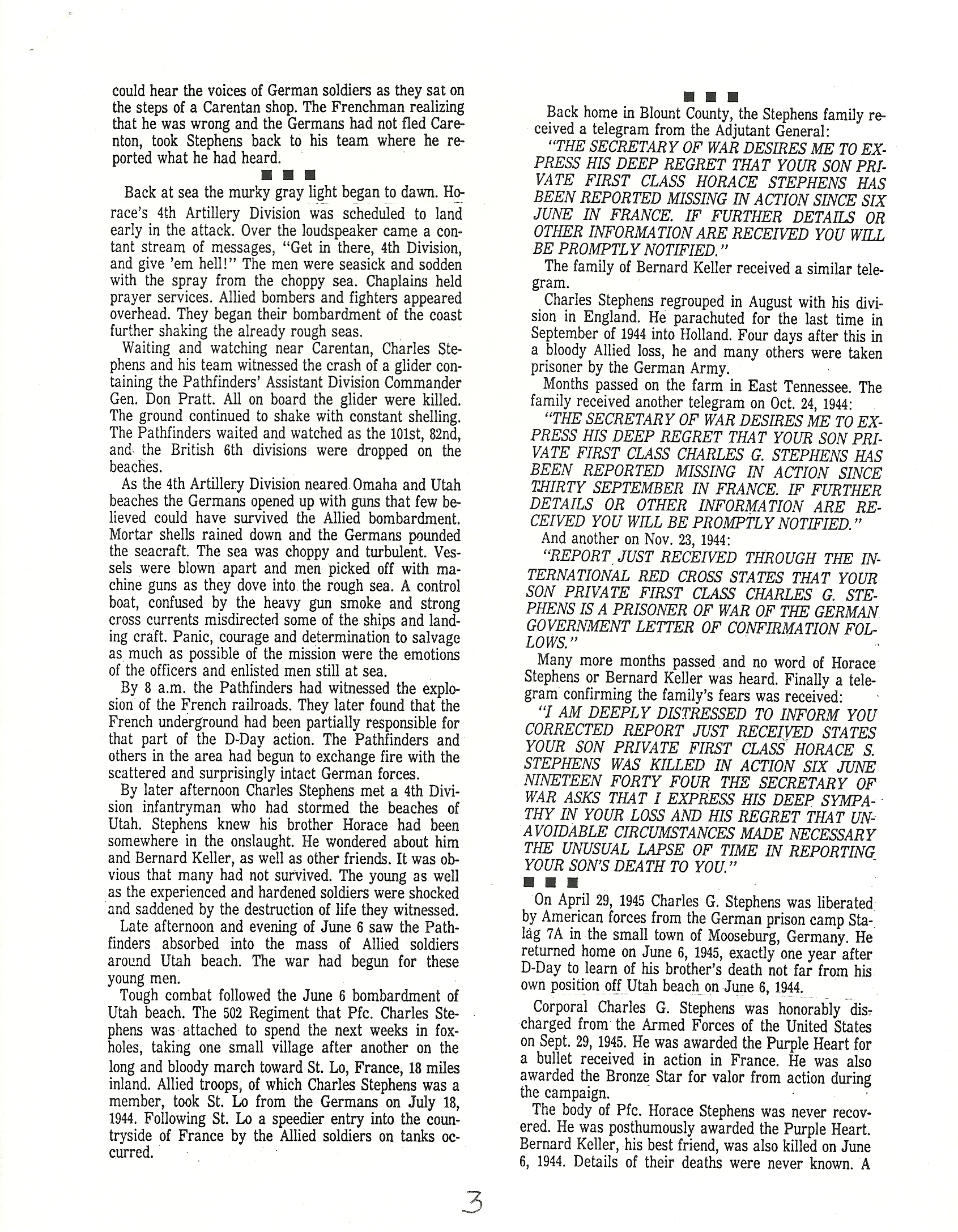 could hear the voices of German soldiers as they sat on the steps of a Carentan shop. The Frenchman realizing that he was wrong and the Germans had not fled Carenton, took Stephens back to his team where he reported what he had heard.

■ ■ ■

Back at sea the murky gray light began to dawn. Horace's 4th Artillery Division was scheduled to land early in the attack. Over the loudspeaker came a contant stream of messages, "Get in there, 4th Division, and give 'em hell!" The men were seasick and sodden with the spray from the choppy sea. Chaplains held prayer services. Allied bombers and fighters appeared overhead. They began their bombardment of the coast further shaking the already rough seas.

Waiting and watching near Carentan, Charles Stephens and his team witnessed the crash of a glider containing the Pathfinders' Assistant Division Commander Gen. Don Pratt. All on board the glider were killed. The ground continued to shake with constant shelling. The Pathfinders waited and watched as the 101st, 82nd, and the British 6th divisions were dropped on the beaches.

As the 4th Artillery Division neared Omaha and Utah beaches the Germans opened up with guns that few believed could have survived the Allied bombardment. Mortar shells rained down and the Germans pounded the seacraft. The sea was choppy and turbulent. Vessels were blown apart and men picked off with machine guns as they dove into the rough sea. A control boat, confused by the heavy gun smoke and strong cross currents misdirected some of the ships and landing craft. Panic, courage and determination to salvage as much as possible of the mission were the emotions of the officers and enlisted men still at sea.

By 8 a.m. the Pathfinders had witnessed the explosion of the French railroads. They later found that the French underground had been partially responsible for that part of the D-Day action. The Pathfinders and others in the area had begun to exchange fire with the scattered and surprisingly intact German forces.

By later afternoon Charles Stephens met a 4th Division infantryman who had stormed the beaches of Utah. Stephens knew his brother Horace had been somewhere in the onslaught. He wondered about him and Bernard Keller, as well as other friends. It was obvious that many had not survived. The young as well as the experienced and hardened soldiers were shocked and saddened by the destruction of life they witnessed.

Late afternoon and evening of June 6 saw the Pathfinders absorbed into the mass of Allied soldiers around Utah beach. The war had begun for these young men.

Tough combat followed the June 6 bombardment of Utah beach. The 502 Regiment that Pfc. Charles Stephens was attached to spend the next weeks in foxholes, taking one small village after another on the long and bloody march toward St. Lo, France, 18 miles inland. Allied troops, of which Charles Stephens was a member, took St. Lo from the Germans on July 18, 1944. Following St. Lo a speedier entry into the countryside of France by the Allied soldiers on tanks occurred.

■ ■ ■

Back home in Blount County, the Stephens family received a telegram from the Adjutant General:

"THE SECRETARY OF WAR DESIRES ME TO EXPRESS HIS DEEP REGRET THAT YOUR SON PRIVATE FIRST CLASS HORACE STEPHENS HAS BEEN REPORTED MISSING IN ACTION SINCE SIX JUNE IN FRANCE. IF FURTHER DETAILS OR OTHER INFORMATION ARE RECEIVED YOU WILL BE PROMPTLY NOTIFIED."

The family of Bernard Keller received a similar telegram.

Charles Stephens regrouped in August with his division in England. He parachuted for the last time in September of 1944 into Holland. Four days after this in a bloody Allied loss, he and many others were taken prisoner by the German Army.

Months passed on the farm in East Tennessee. The family received another telegram on Oct. 24, 1944:

"THE SECRETARY OF WAR DESIRES ME TO EXPRESS HIS DEEP REGRET THAT YOUR SON PRIVATE FIRST CLASS CHARLES G. STEPHENS HAS BEEN REPORTED MISSING IN ACTION SINCE THIRTY SEPTEMBER IN FRANCE. IF FURTHER DETAILS OR OTHER INFORMATION ARE RECEIVED YOU WILL BE PROMPTLY NOTIFIED."

And another on Nov. 23, 1944:

"REPORT JUST RECEIVED THROUGH THE INTERNATIONAL RED CROSS STATES THAT YOUR SON PRIVATE FIRST CLASS CHARLES G. STEPHENS IS A PRISONER OF WAR OF THE GERMAN GOVERNMENT LETTER OF CONFIRMATION FOLLOWS."

Many more months passed and no word of Horace Stephens or Bernard Keller was heard. Finally a telegram confirming the family's fears was received:

"I AM DEEPLY DISTRESSED TO INFORM YOU CORRECTED REPORT JUST RECEIVED STATES YOUR SON PRIVATE FIRST CLASS HORACE S. STEPHENS WAS KILLED IN ACTION SIX JUNE NINETEEN FORTY FOUR THE SECRETARY OF WAR ASKS THAT I EXPRESS HIS DEEP SYMPATHY IN YOUR LOSS AND HIS REGRET THAT UNAVOIDABLE CIRCUMSTANCES MADE NECESSARY THE UNUSUAL LAPSE OF TIME IN REPORTING YOUR SON'S DEATH TO YOU."

■ ■ ■

On April 29, 1945 Charles G. Stephens was liberated by American forces from the German prison camp Stalag 7A in the small town of Mooseburg, Germany. He returned home on June 6, 1945, exactly one year after D-Day to learn of his brother's death not far from his own position off Utah beach on June 6, 1944.

Corporal Charles G. Stephens was honorably discharged from the Armed Forces of the United States on Sept. 29, 1945. He was awarded the Purple Heart for a bullet received in action in France. He was also awarded the Bronze Star for valor from action during the campaign.

The body of Pfc. Horace Stephens was never recovered. He was posthumously awarded the Purple Heart. Bernard Keller, his best friend, was also killed on June 6, 1944. Details of their deaths were never known. A

3